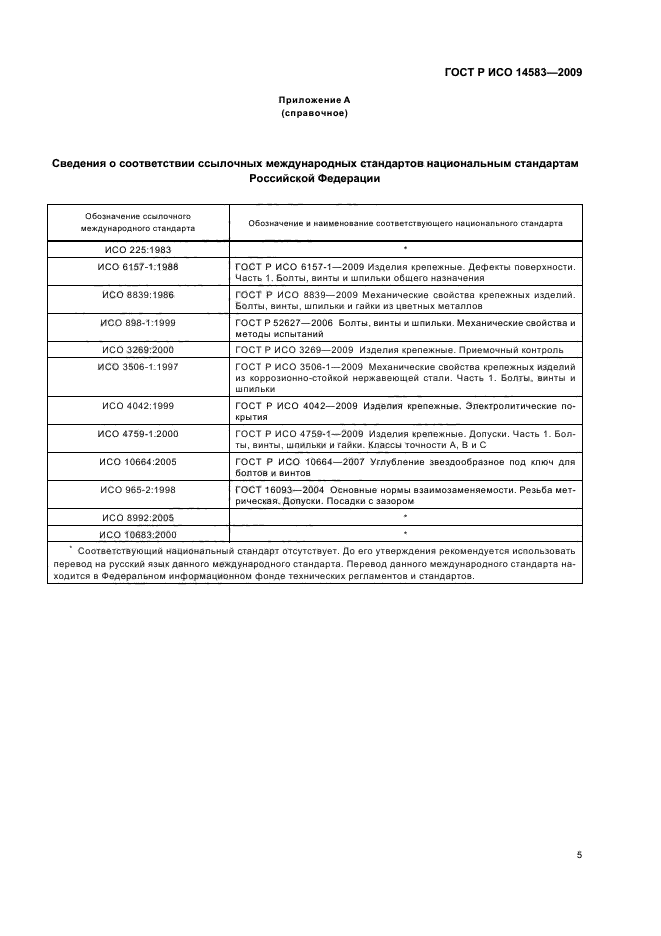 ГОСТ Р ИСО 14583—2009

Приложение А
(справочное)

Сведения о соответствии ссылочных международных стандартов национальным стандартам Российской Федерации

| Обозначение ссылочного международного стандарта | Обозначение и наименование соответствующего национального стандарта |
|---|---|
| ИСО 225:1983 | * |
| ИСО 6157-1:1988 | ГОСТ Р ИСО 6157-1—2009 Изделия крепежные. Дефекты поверхности. Часть 1. Болты, винты и шпильки общего назначения |
| ИСО 8839:1986 | ГОСТ Р ИСО 8839—2009 Механические свойства крепежных изделий. Болты, винты, шпильки и гайки из цветных металлов |
| ИСО 898-1:1999 | ГОСТ Р 52627—2006 Болты, винты и шпильки. Механические свойства и методы испытаний |
| ИСО 3269:2000 | ГОСТ Р ИСО 3269—2009 Изделия крепежные. Приемочный контроль |
| ИСО 3506-1:1997 | ГОСТ Р ИСО 3506-1—2009 Механические свойства крепежных изделий из коррозионно-стойкой нержавеющей стали. Часть 1. Болты, винты и шпильки |
| ИСО 4042:1999 | ГОСТ Р ИСО 4042—2009 Изделия крепежные. Электролитические покрытия |
| ИСО 4759-1:2000 | ГОСТ Р ИСО 4759-1—2009 Изделия крепежные. Допуски. Часть 1. Болты, винты, шпильки и гайки. Классы точности А, В и С |
| ИСО 10664:2005 | ГОСТ Р ИСО 10664—2007 Углубление звездообразное под ключ для болтов и винтов |
| ИСО 965-2:1998 | ГОСТ 16093—2004 Основные нормы взаимозаменяемости. Резьба метрическая. Допуски. Посадки с зазором |
| ИСО 8992:2005 | * |
| ИСО 10683:2000 | * |

* Соответствующий национальный стандарт отсутствует. До его утверждения рекомендуется использовать перевод на русский язык данного международного стандарта. Перевод данного международного стандарта находится в Федеральном информационном фонде технических регламентов и стандартов.

5